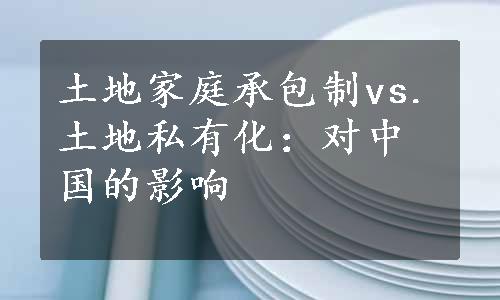 土地家庭承包制vs.土地私有化：对中国的影响